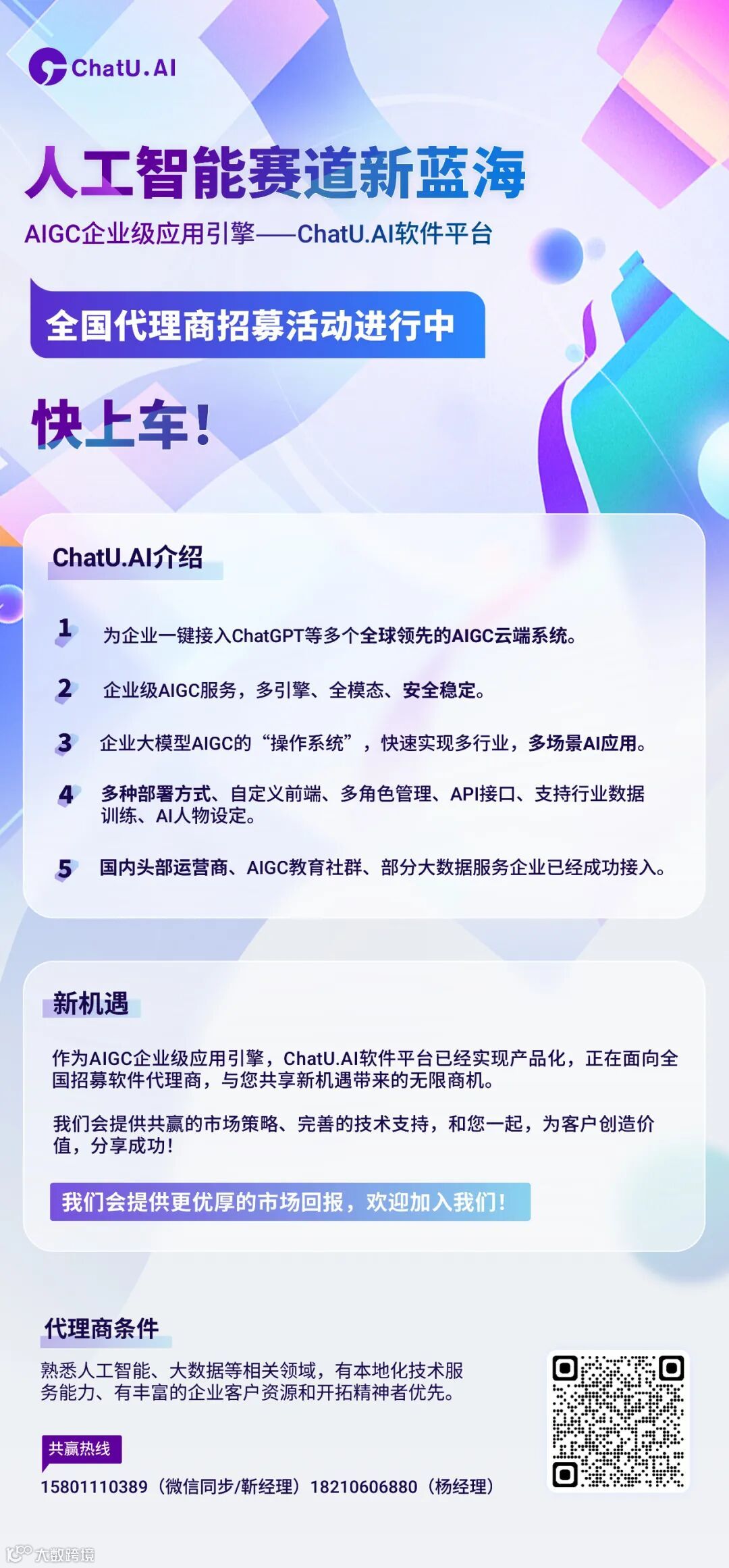 ChatU.AI

人工智能赛道新蓝海

AIGC企业级应用引擎——ChatU.AI软件平台

全国代理商招募活动进行中

快上车！

ChatU.AI介绍

1 为企业一键接入ChatGPT等多个全球领先的AIGC云端系统。

2 企业级AIGC服务，多引擎、全模态、安全稳定。

3 企业大模型AIGC的“操作系统”，快速实现多行业，多场景AI应用。

4 多种部署方式、自定义前端、多角色管理、API接口、支持行业数据训练、AI人物设定。

5 国内头部运营商、AIGC教育社群、部分大数据服务企业已经成功接入。

新机遇

作为AIGC企业级应用引擎，ChatU.AI软件平台已经实现产品化，正在面向全国招募软件代理商，与您共享新机遇带来的无限商机。

我们会提供共赢的市场策略、完善的技术支持，和您一起，为客户创造价值，分享成功！

我们会提供更优厚的市场回报，欢迎加入我们！

代理商条件

熟悉人工智能、大数据等相关领域，有本地化技术服务能力、有丰富的企业客户资源和开拓精神者优先。

共赢热线

15801110389（微信同步/靳经理）18210606880（杨经理）

大数跨境